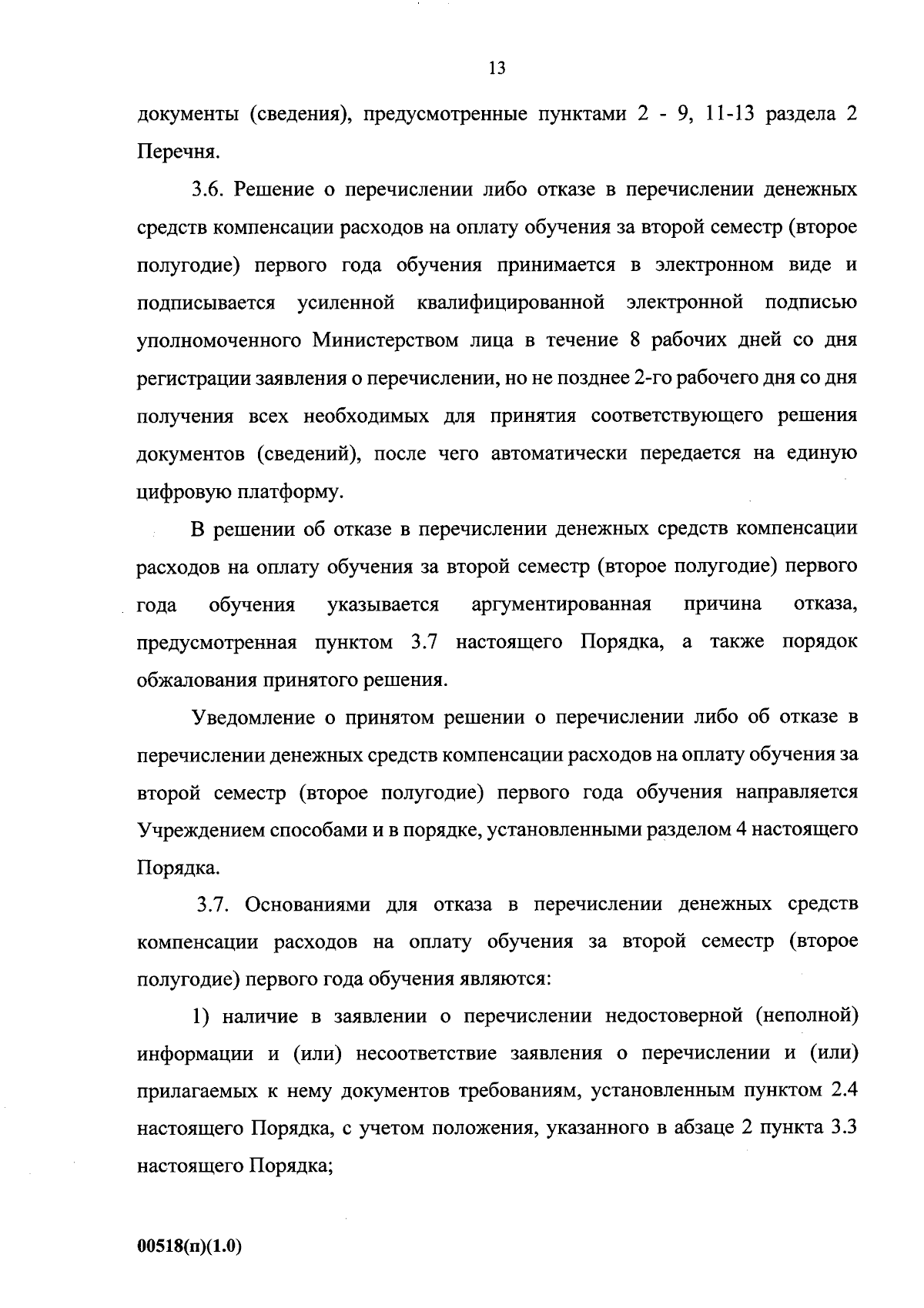 13

документы (сведения), предусмотренные пунктами 2 - 9, 11-13 раздела 2 Перечня.

3.6. Решение о перечислении либо отказе в перечислении денежных средств компенсации расходов на оплату обучения за второй семестр (второе полугодие) первого года обучения принимается в электронном виде и подписывается усиленной квалифицированной электронной подписью уполномоченного Министерством лица в течение 8 рабочих дней со дня регистрации заявления о перечислении, но не позднее 2-го рабочего дня со дня получения всех необходимых для принятия соответствующего решения документов (сведений), после чего автоматически передается на единую цифровую платформу.

В решении об отказе в перечислении денежных средств компенсации расходов на оплату обучения за второй семестр (второе полугодие) первого года обучения указывается аргументированная причина отказа, предусмотренная пунктом 3.7 настоящего Порядка, а также порядок обжалования принятого решения.

Уведомление о принятом решении о перечислении либо об отказе в перечислении денежных средств компенсации расходов на оплату обучения за второй семестр (второе полугодие) первого года обучения направляется Учреждением способами и в порядке, установленными разделом 4 настоящего Порядка.

3.7. Основаниями для отказа в перечислении денежных средств компенсации расходов на оплату обучения за второй семестр (второе полугодие) первого года обучения являются:

1) наличие в заявлении о перечислении недостоверной (неполной) информации и (или) несоответствие заявления о перечислении и (или) прилагаемых к нему документов требованиям, установленным пунктом 2.4 настоящего Порядка, с учетом положения, указанного в абзаце 2 пункта 3.3 настоящего Порядка;

00518(п)(1.0)